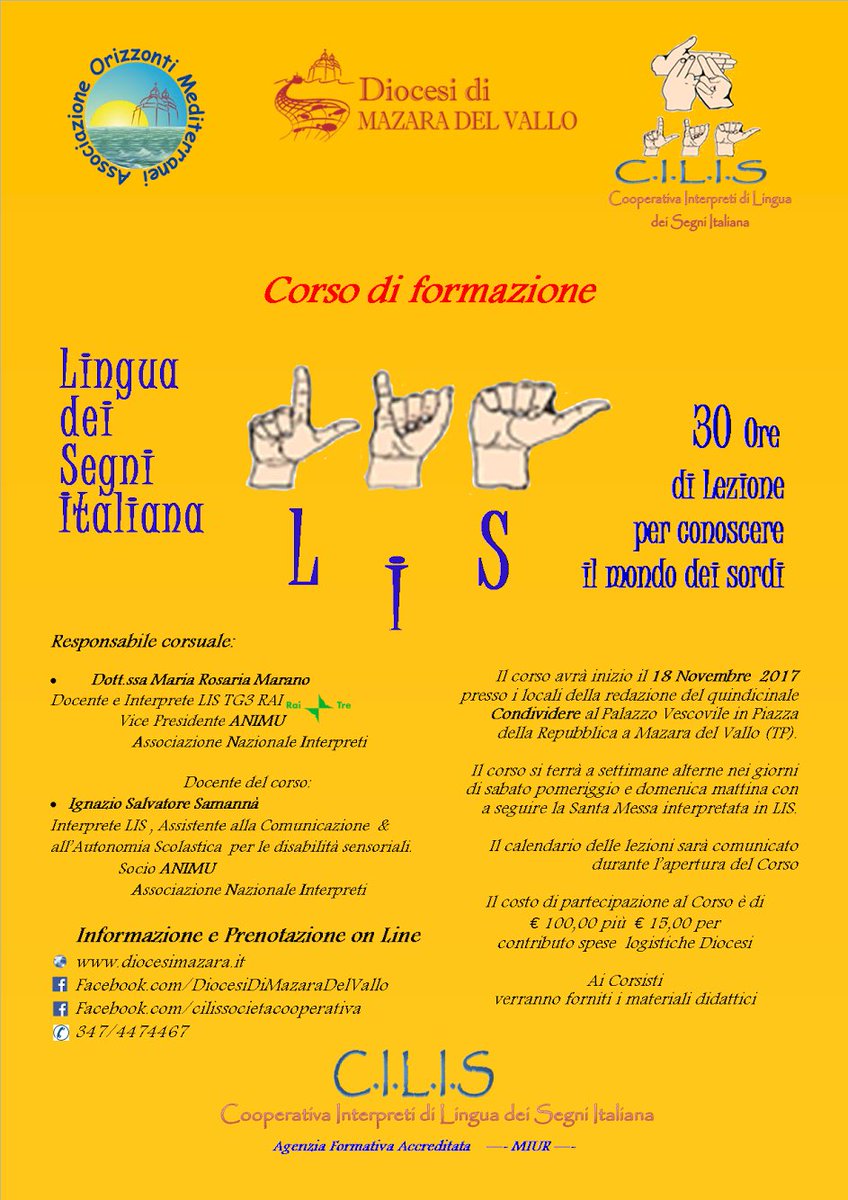 Associazione Orizzonti Mediterranei

Diocesi di MAZARA DEL VALLO

C.I.L.I.S
Cooperativa Interpreti di Lingua dei Segni Italiana

Corso di formazione

Lingua dei Segni Italiana

L I S

30 Ore di Lezione per conoscere il mondo dei sordi

Responsabile corsuale:

• Dott.ssa Maria Rosaria Marano
Docente e Interprete LIS TG3 RAI Rai Tre
Vice Presidente ANIMU
Associazione Nazionale Interpreti

Docente del corso:
• Ignazio Salvatore Samannà
Interprete LIS , Assistente alla Comunicazione & all'Autonomia Scolastica per le disabilità sensoriali.
Socio ANIMU
Associazione Nazionale Interpreti

Informazione e Prenotazione on Line
www.diocesimazara.it
Facebook.com/DiocesiDiMazaraDelVallo
Facebook.com/cilissocietacooperativa
347/4474467

Il corso avrà inizio il 18 Novembre 2017 presso i locali della redazione del quindicinale Condividere al Palazzo Vescovile in Piazza della Repubblica a Mazara del Vallo (TP).

Il corso si terrà a settimane alterne nei giorni di sabato pomeriggio e domenica mattina con a seguire la Santa Messa interpretata in LIS.

Il calendario delle lezioni sarà comunicato durante l'apertura del Corso

Il costo di partecipazione al Corso è di € 100,00 più € 15,00 per contributo spese logistiche Diocesi

Ai Corsisti verranno forniti i materiali didattici

C.I.L.I.S
Cooperativa Interpreti di Lingua dei Segni Italiana
Agenzia Formativa Accreditata —- MIUR —-